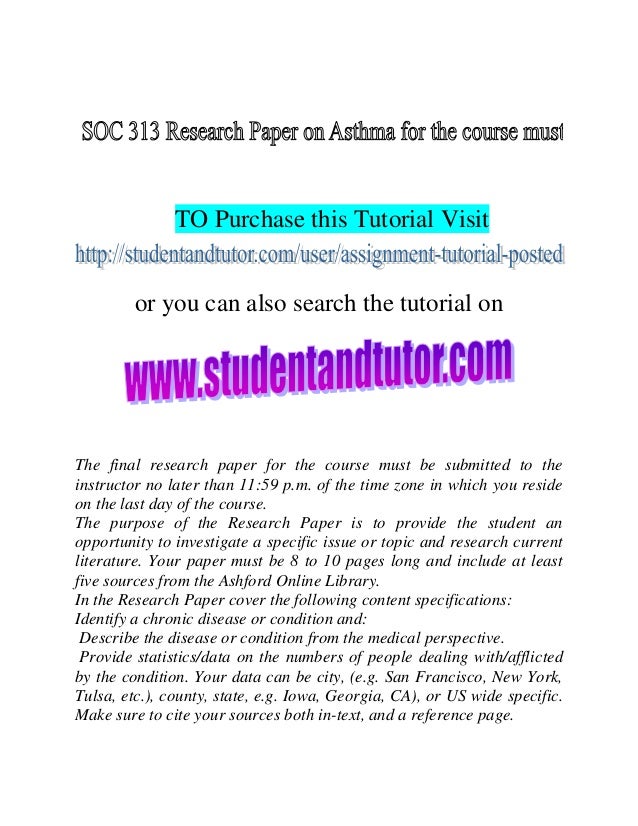 SOC 313 Research Paper on Asthma for the course must

TO Purchase this Tutorial Visit
http://studentandtutor.com/user/assignment-tutorial-posted

or you can also search the tutorial on

www.studentandtutor.com

The final research paper for the course must be submitted to the instructor no later than 11:59 p.m. of the time zone in which you reside on the last day of the course.
The purpose of the Research Paper is to provide the student an opportunity to investigate a specific issue or topic and research current literature. Your paper must be 8 to 10 pages long and include at least five sources from the Ashford Online Library.
In the Research Paper cover the following content specifications:
Identify a chronic disease or condition and:
Describe the disease or condition from the medical perspective.
Provide statistics/data on the numbers of people dealing with/afflicted by the condition. Your data can be city, (e.g. San Francisco, New York, Tulsa, etc.), county, state, e.g. Iowa, Georgia, CA), or US wide specific. Make sure to cite your sources both in-text, and a reference page.